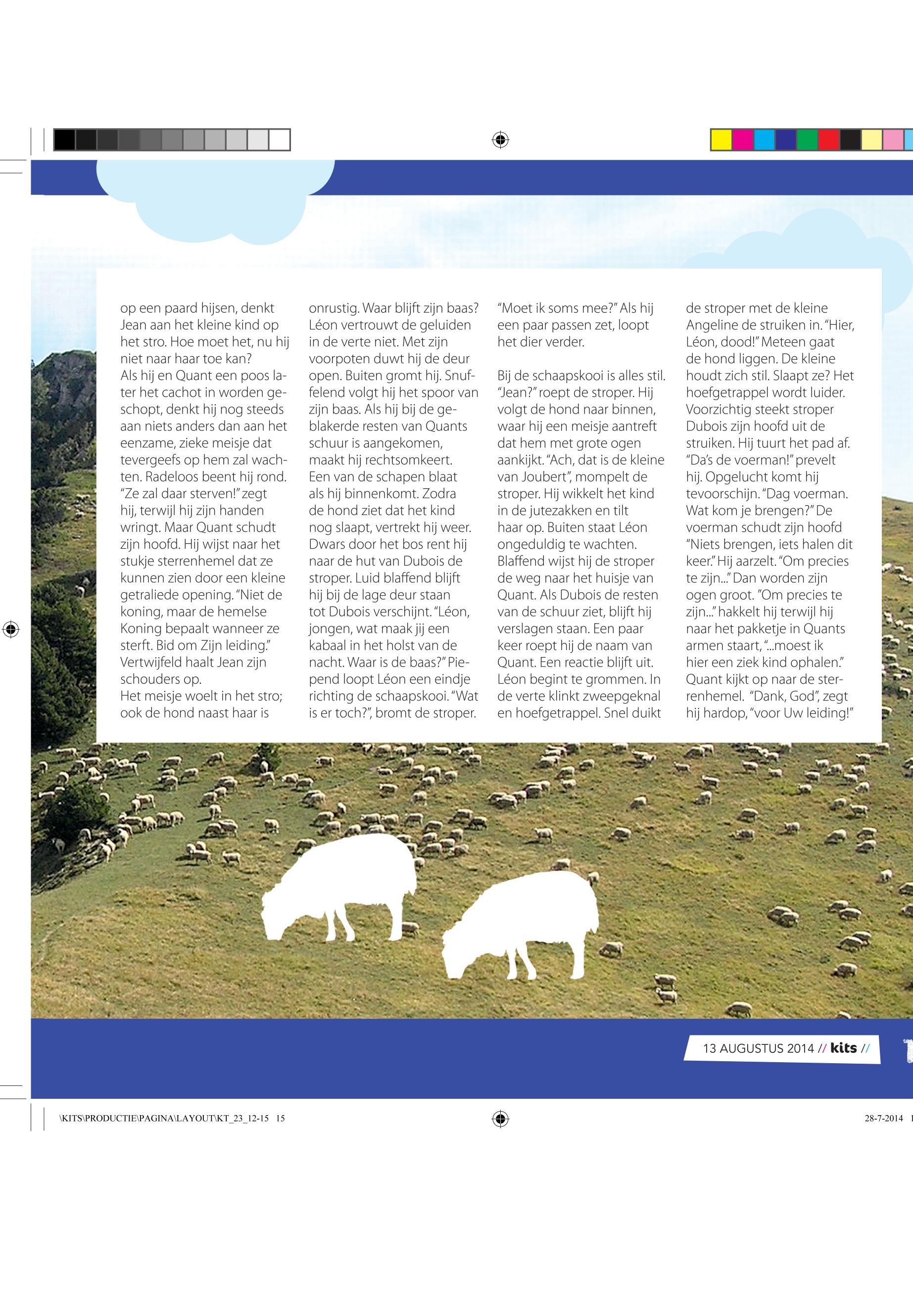 op een paard hijsen, denkt Jean aan het kleine kind op het stro. Hoe moet het, nu hij niet naar haar toe kan?
Als hij en Quant een poos later het cachot in worden geschopt, denkt hij nog steeds aan niets anders dan aan het eenzame, zieke meisje dat tevergeefs op hem zal wachten. Radeloos beent hij rond. "Ze zal daar sterven!" zegt hij, terwijl hij zijn handen wringt. Maar Quant schudt zijn hoofd. Hij wijst naar het stukje sterrenhemel dat ze kunnen zien door een kleine getraliede opening. "Niet de koning, maar de hemelse Koning bepaalt wanneer ze sterft. Bid om Zijn leiding."
Vertwijfeld haalt Jean zijn schouders op.
Het meisje woelt in het stro; ook de hond naast haar is onrustig. Waar blijft zijn baas? Léon vertrouwt de geluiden in de verte niet. Met zijn voorpoten duwt hij de deur open. Buiten gromt hij. Snuffelend volgt hij het spoor van zijn baas. Als hij bij de geblakerde resten van Quants schuur is aangekomen, maakt hij rechtsomkeert. Een van de schapen blaat als hij binnenkomt. Zodra de hond ziet dat het kind nog slaapt, vertrekt hij weer. Dwars door het bos rent hij naar de hut van Dubois de stroper. Luid blaffend blijft hij bij de lage deur staan tot Dubois verschijnt. "Léon, jongen, wat maak jij een kabaal in het holst van de nacht. Waar is de baas?" Piepend loopt Léon een eindje richting de schaapskooi. "Wat is er toch?", bromt de stroper. "Moet ik soms mee?" Als hij een paar passen zet, loopt het dier verder.

Bij de schaapskooi is alles stil. "Jean?" roept de stroper. Hij volgt de hond naar binnen, waar hij een meisje aantreft dat hem met grote ogen aankijkt. "Ach, dat is de kleine van Joubert", mompelt de stroper. Hij wikkelt het kind in de jutezakken en tilt haar op. Buiten staat Léon ongeduldig te wachten. Blaffend wijst hij de stroper de weg naar het huisje van Quant. Als Dubois de resten van de schuur ziet, blijft hij verslagen staan. Een paar keer roept hij de naam van Quant. Een reactie blijft uit. Léon begint te grommen. In de verte klinkt zweepgeknal en hoefgetrappel. Snel duikt de stroper met de kleine Angeline de struiken in. "Hier, Léon, dood!" Meteen gaat de hond liggen. De kleine houdt zich stil. Slaapt ze? Het hoefgetrappel wordt luider. Voorzichtig steekt stroper Dubois zijn hoofd uit de struiken. Hij tuurt het pad af. "Da's de voerman!" prevelt hij. Opgelucht komt hij tevoorschijn. "Dag voerman. Wat kom je brengen?" De voerman schudt zijn hoofd "Niets brengen, iets halen dit keer." Hij aarzelt. "Om precies te zijn..." Dan worden zijn ogen groot. "Om precies te zijn..." hakkelt hij terwijl hij naar het pakketje in Quants armen staart, "...moest ik hier een ziek kind ophalen." Quant kijkt op naar de sterrenhemel. "Dank, God", zegt hij hardop, "voor Uw leiding!"

13 AUGUSTUS 2014 // kits //

\KITS\PRODUCTIE\PAGINA\LAYOUT\KT_23_12-15 15
28-7-2014